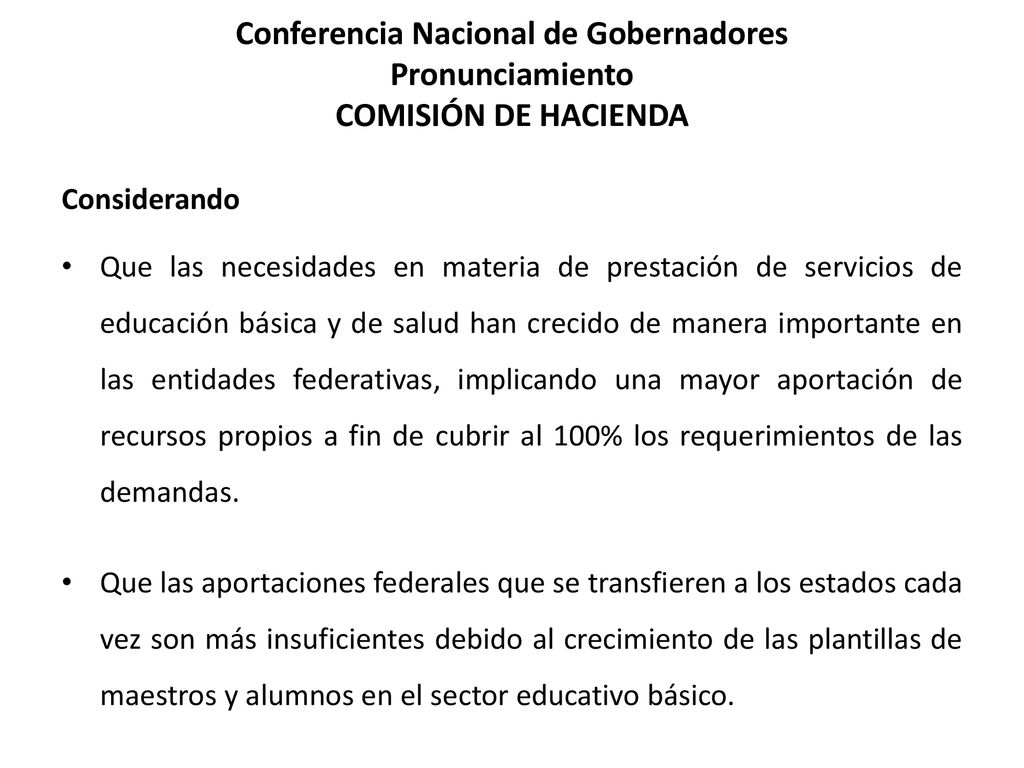 Conferencia Nacional de Gobernadores
Pronunciamiento
COMISIÓN DE HACIENDA

Considerando

• Que las necesidades en materia de prestación de servicios de educación básica y de salud han crecido de manera importante en las entidades federativas, implicando una mayor aportación de recursos propios a fin de cubrir al 100% los requerimientos de las demandas.

• Que las aportaciones federales que se transfieren a los estados cada vez son más insuficientes debido al crecimiento de las plantillas de maestros y alumnos en el sector educativo básico.